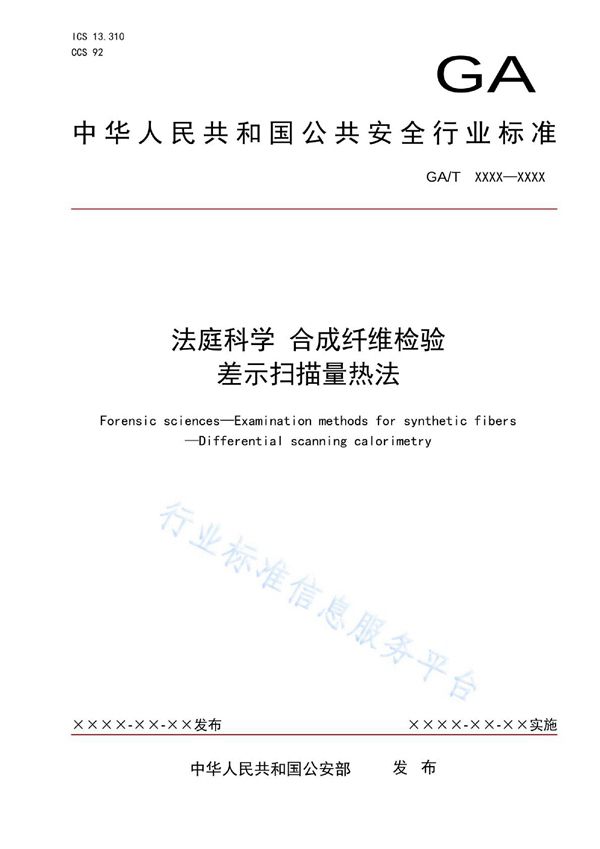 ICS 13.310
CCS 92

GA

中华人民共和国公共安全行业标准

GA/T XXXX—XXXX

法庭科学 合成纤维检验
差示扫描量热法

Forensic sciences—Examination methods for synthetic fibers —Differential scanning calorimetry

行业标准信息服务平台

××××-××-××发布

××××-××-××实施

中华人民共和国公安部 发 布